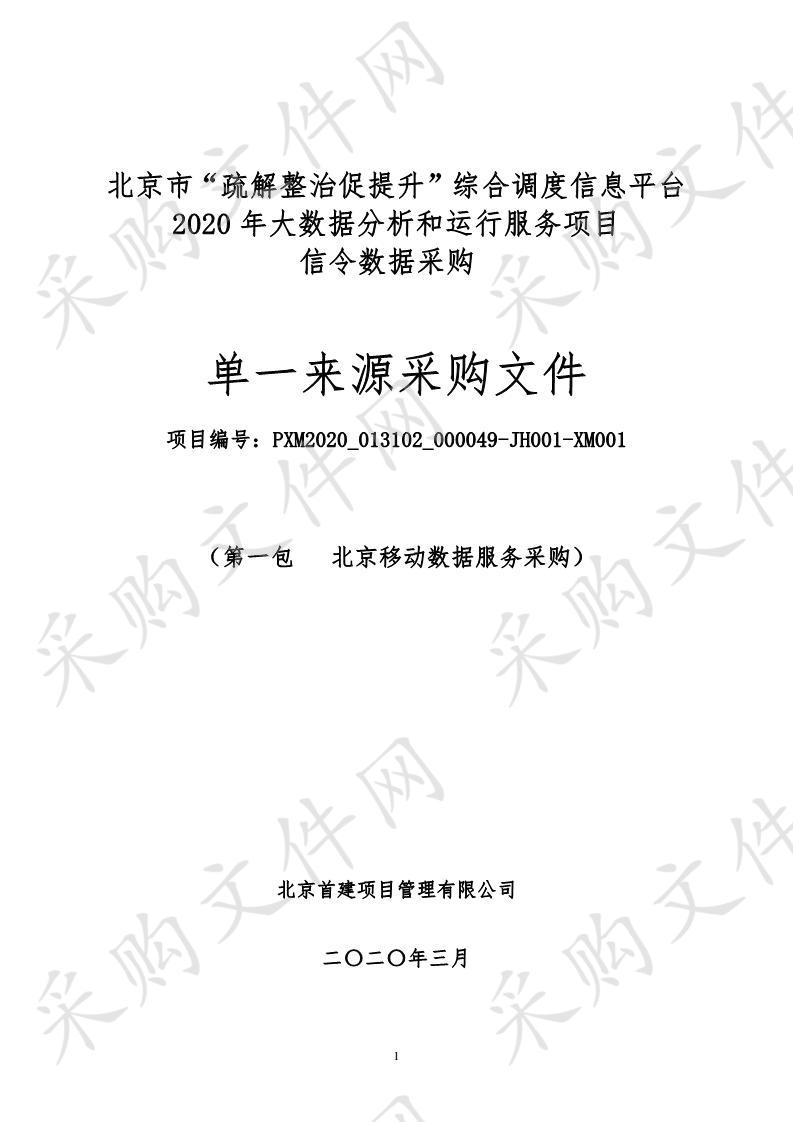 北京市“疏解整治促提升”综合调度信息平台
2020 年大数据分析和运行服务项目
信令数据采购

单一来源采购文件

项目编号：PXM2020_013102_000049-JH001-XM001

（第一包　北京移动数据服务采购）

北京首建项目管理有限公司

二〇二〇年三月

1

采购文件网